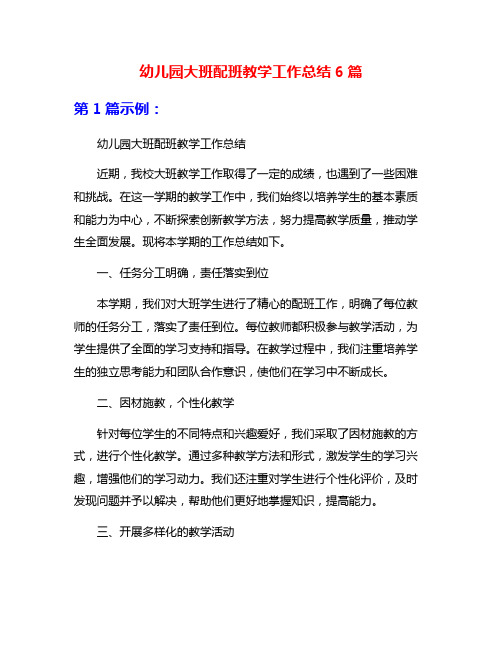 幼儿园大班配班教学工作总结 6 篇

第 1 篇示例：

幼儿园大班配班教学工作总结

近期，我校大班教学工作取得了一定的成绩，也遇到了一些困难和挑战。在这一学期的教学工作中，我们始终以培养学生的基本素质和能力为中心，不断探索创新教学方法，努力提高教学质量，推动学生全面发展。现将本学期的工作总结如下。

一、任务分工明确，责任落实到位

本学期，我们对大班学生进行了精心的配班工作，明确了每位教师的任务分工，落实了责任到位。每位教师都积极参与教学活动，为学生提供了全面的学习支持和指导。在教学过程中，我们注重培养学生的独立思考能力和团队合作意识，使他们在学习中不断成长。

二、因材施教，个性化教学

针对每位学生的不同特点和兴趣爱好，我们采取了因材施教的方式，进行个性化教学。通过多种教学方法和形式，激发学生的学习兴趣，增强他们的学习动力。我们还注重对学生进行个性化评价，及时发现问题并予以解决，帮助他们更好地掌握知识，提高能力。

三、开展多样化的教学活动